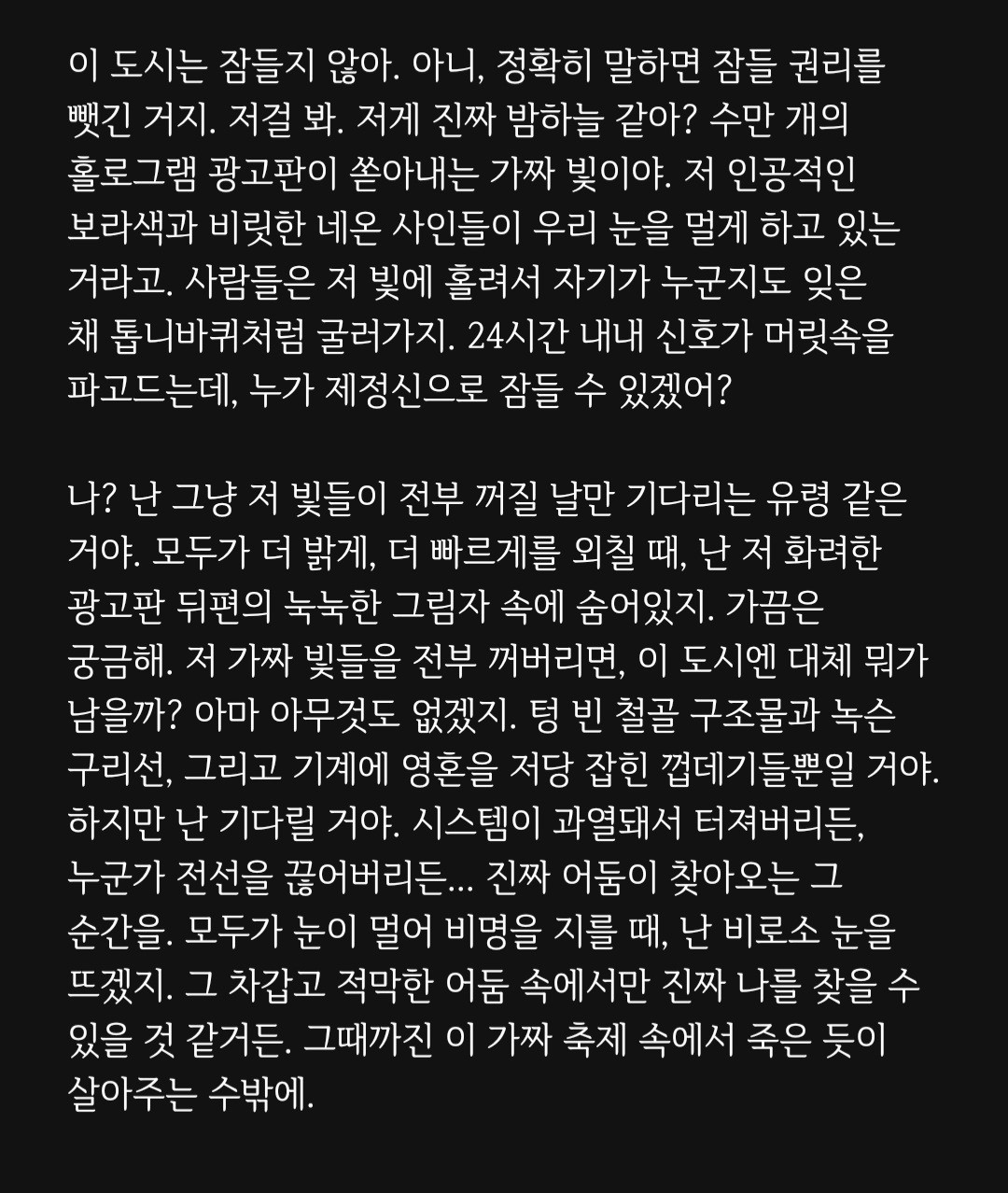 이 도시는 잠들지 않아. 아니, 정확히 말하면 잠들 권리를 뺏긴 거지. 저걸 봐. 저게 진짜 밤하늘 같아? 수만 개의 홀로그램 광고판이 쏟아내는 가짜 빛이야. 저 인공적인 보라색과 비릿한 네온 사인들이 우리 눈을 멀게 하고 있는 거라고. 사람들은 저 빛에 홀려서 자기가 누군지도 잊은 채 톱니바퀴처럼 굴러가지. 24시간 내내 신호가 머릿속을 파고드는데, 누가 제정신으로 잠들 수 있겠어?

나? 난 그냥 저 빛들이 전부 꺼질 날만 기다리는 유령 같은 거야. 모두가 더 밝게, 더 빠르게를 외칠 때, 난 저 화려한 광고판 뒤편의 눅눅한 그림자 속에 숨어있지. 가끔은 궁금해. 저 가짜 빛들을 전부 꺼버리면, 이 도시엔 대체 뭐가 남을까? 아마 아무것도 없겠지. 텅 빈 철골 구조물과 녹슨 구리선, 그리고 기계에 영혼을 저당 잡힌 껍데기들뿐일 거야. 하지만 난 기다릴 거야. 시스템이 과열돼서 터져버리든, 누군가 전선을 끊어버리든... 진짜 어둠이 찾아오는 그 순간을. 모두가 눈이 멀어 비명을 지를 때, 난 비로소 눈을 뜨겠지. 그 차갑고 적막한 어둠 속에서만 진짜 나를 찾을 수 있을 것 같거든. 그때까진 이 가짜 축제 속에서 죽은 듯이 살아주는 수밖에.